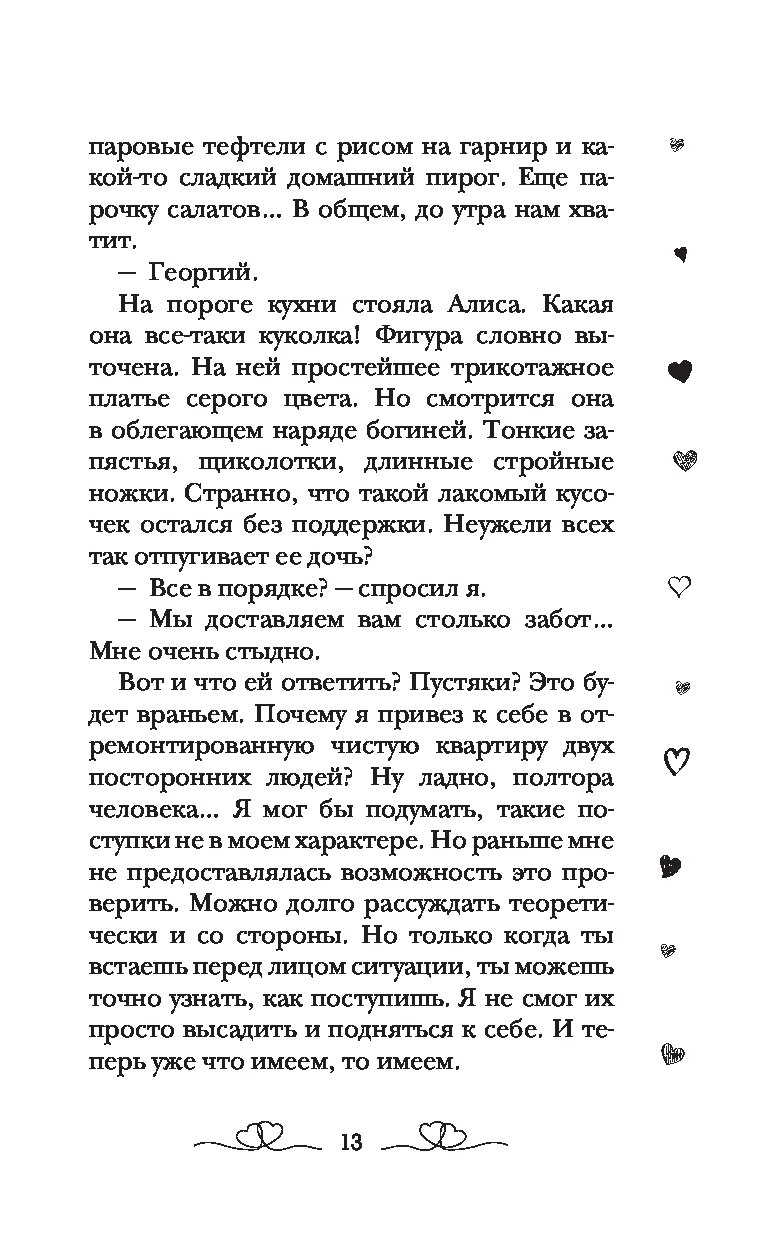 паровые тефтели с рисом на гарнир и какой-то сладкий домашний пирог. Еще парочку салатов... В общем, до утра нам хватит.

— Георгий.

На пороге кухни стояла Алиса. Какая она все-таки куколка! Фигура словно выточена. На ней простейшее трикотажное платье серого цвета. Но смотрится она в облегающем наряде богиней. Тонкие запястья, щиколотки, длинные стройные ножки. Странно, что такой лакомый кусочек остался без поддержки. Неужели всех так отпугивает ее дочь?

— Все в порядке? — спросил я.

— Мы доставляем вам столько забот... Мне очень стыдно.

Вот и что ей ответить? Пустяки? Это будет враньем. Почему я привез к себе в отремонтированную чистую квартиру двух посторонних людей? Ну ладно, полтора человека... Я мог бы подумать, такие поступки не в моем характере. Но раньше мне не предоставлялась возможность это проверить. Можно долго рассуждать теоретически и со стороны. Но только когда ты встаешь перед лицом ситуации, ты можешь точно узнать, как поступишь. Я не смог их просто высадить и подняться к себе. И теперь уже что имеем, то имеем.

13